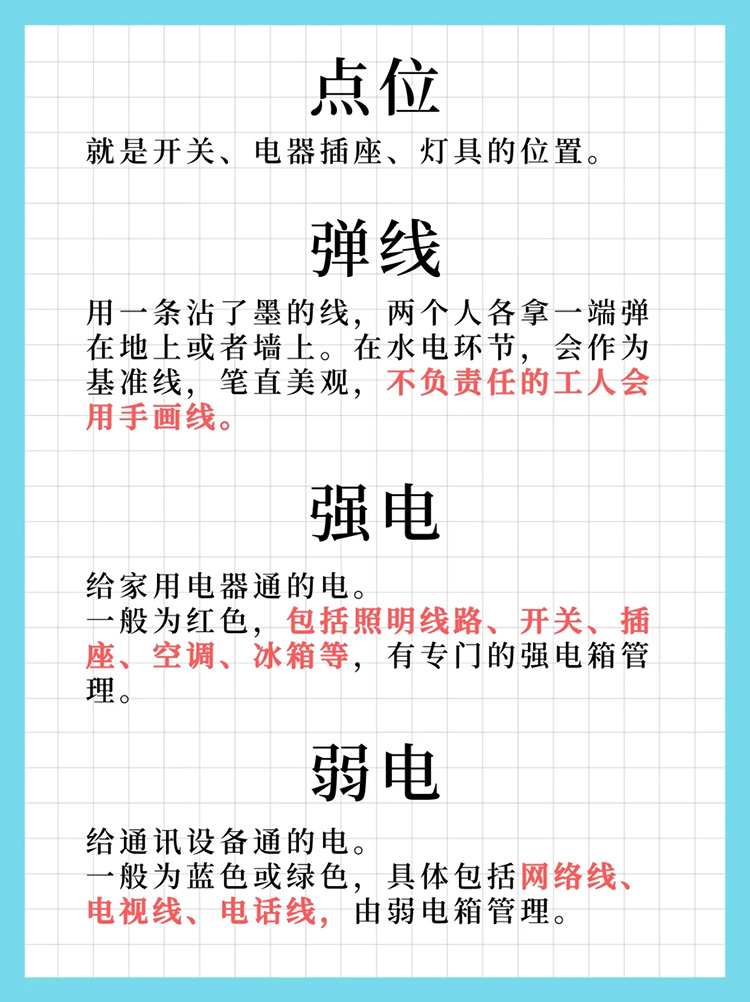 点位

就是开关、电器插座、灯具的位置。

弹线

用一条沾了墨的线，两个人各拿一端弹在地上或者墙上。在水电环节，会作为基准线，笔直美观，不负责任的工人会用手画线。

强电

给家用电器通的电。
一般为红色，包括照明线路、开关、插座、空调、冰箱等，有专门的强电箱管理。

弱电

给通讯设备通的电。
一般为蓝色或绿色，具体包括网络线、电视线、电话线，由弱电箱管理。